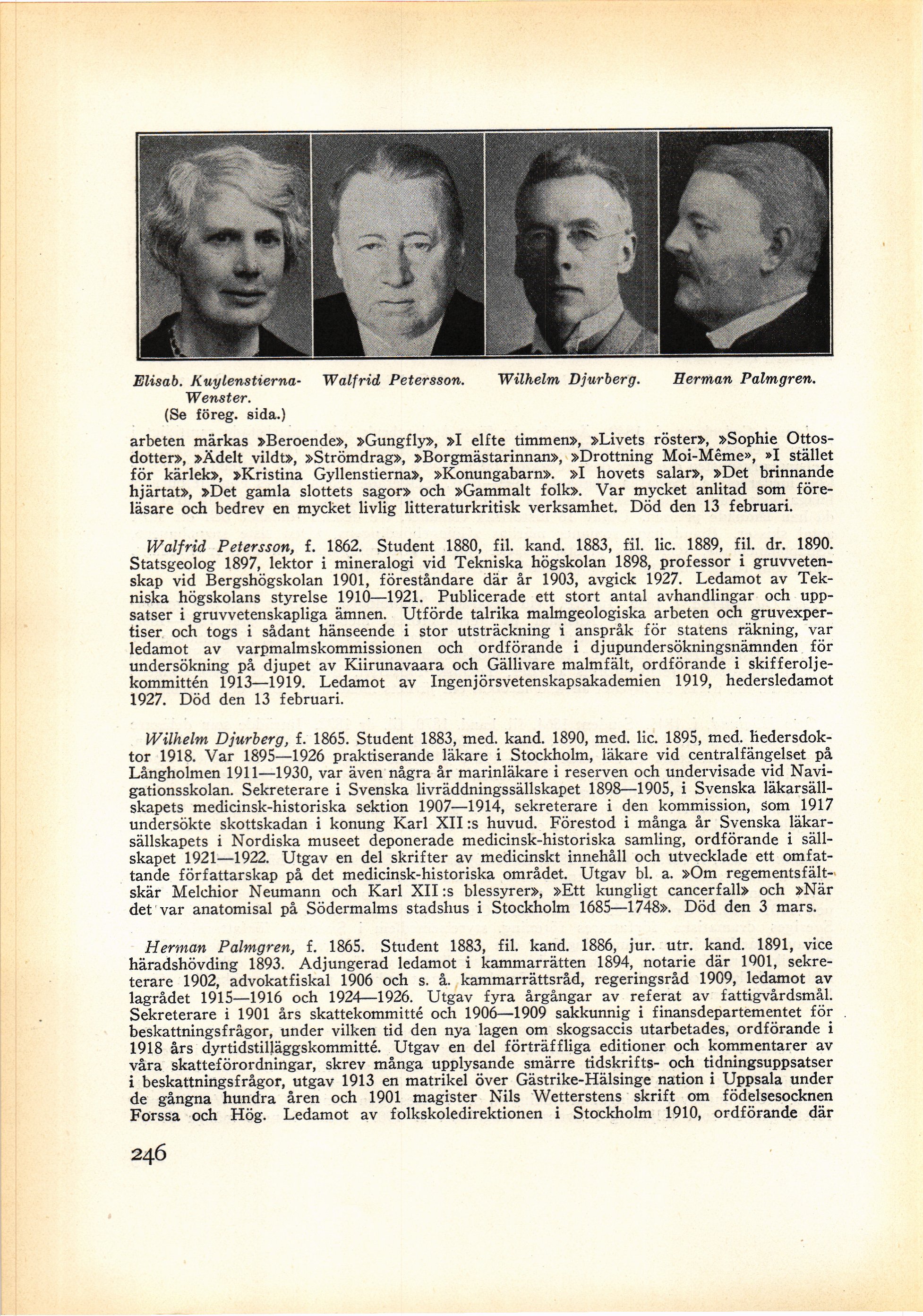 Elisab. Kuylenstierna-Wenster. (Se föreg. sida.)

Walfrid Petersson.

Wilhelm Djurberg.

Herman Palmgren.

arbeten märkas »Beroende», »Gungfly», »I elfte timmen», »Livets röster», »Sophie Ottosdotter», »Ädelt vildt», »Strömdrag», »Borgmästarinnan», »Drottning Moi-Même», »I stället för kärlek», »Kristina Gyllenstierna», »Konungabarn». »I hovets salar», »Det brinnande hjärtat», »Det gamla slottets sagor» och »Gammalt folk». Var mycket anlitad som föreläsare och bedrev en mycket livlig litteraturkritisk verksamhet. Död den 13 februari.

Walfrid Petersson, f. 1862. Student 1880, fil. kand. 1883, fil. lic. 1889, fil. dr. 1890. Statsgeolog 1897, lektor i mineralogi vid Tekniska högskolan 1898, professor i gruvvetenskap vid Bergshögskolan 1901, föreståndare där år 1903, avgick 1927. Ledamot av Tekniska högskolans styrelse 1910—1921. Publicerade ett stort antal avhandlingar och uppsatser i gruvvetenskapliga ämnen. Utförde talrika malmgeologiska arbeten och gruvexpertiser och togs i sådant hänseende i stor utsträckning i anspråk för statens räkning, var ledamot av varpmalmskommissionen och ordförande i djupundersökningsnämnden för undersökning på djupet av Kiirunavaara och Gällivare malmfält, ordförande i skifferoljekommittén 1913—1919. Ledamot av Ingenjörsvetenskapsakademien 1919, hedersledamot 1927. Död den 13 februari.

Wilhelm Djurberg, f. 1865. Student 1883, med. kand. 1890, med. lic. 1895, med. hedersdoktor 1918. Var 1895—1926 praktiserande läkare i Stockholm, läkare vid centralfängelset på Långholmen 1911—1930, var även några år marinläkare i reserven och undervisade vid Navigationsskolan. Sekreterare i Svenska livräddningssällskapet 1898—1905, i Svenska läkarsällskapets medicinsk-historiska sektion 1907—1914, sekreterare i den kommission, som 1917 undersökte skottskadan i konung Karl XII:s huvud. Förestod i många år Svenska läkarsällskapets i Nordiska museet deponerade medicinsk-historiska samling, ordförande i sällskapet 1921—1922. Utgav en del skrifter av medicinskt innehåll och utvecklade ett omfattande författarskap på det medicinsk-historiska området. Utgav bl. a. »Om regementsfältskär Melchior Neumann och Karl XII:s blessyrer», »Ett kungligt cancerfall» och »När det var anatomisal på Södermalms stadshus i Stockholm 1685—1748». Död den 3 mars.

Herman Palmgren, f. 1865. Student 1883, fil. kand. 1886, jur. utr. kand. 1891, vice häradshövding 1893. Adjungerad ledamot i kammarrätten 1894, notarie där 1901, sekreterare 1902, advokatfiskal 1906 och s. å. kammarrättsråd, regeringsråd 1909, ledamot av lagrådet 1915—1916 och 1924—1926. Utgav fyra årgångar av referat av fattigvårdsmål. Sekreterare i 1901 års skattekommitté och 1906—1909 sakkunnig i finansdepartementet för beskattningsfrågor, under vilken tid den nya lagen om skogsaccis utarbetades, ordförande i 1918 års dyrtidstilläggskommitté. Utgav en del förträffliga editioner och kommentarer av våra skatteförordningar, skrev många upplysande smärre tidskrifts- och tidningsuppsatser i beskattningsfrågor, utgav 1913 en matrikel över Gästrike-Hälsinge nation i Uppsala under de gångna hundra åren och 1901 magister Nils Wetterstens skrift om födelsesocknen Forssa och Hög. Ledamot av folkskoledirektionen i Stockholm 1910, ordförande där

246